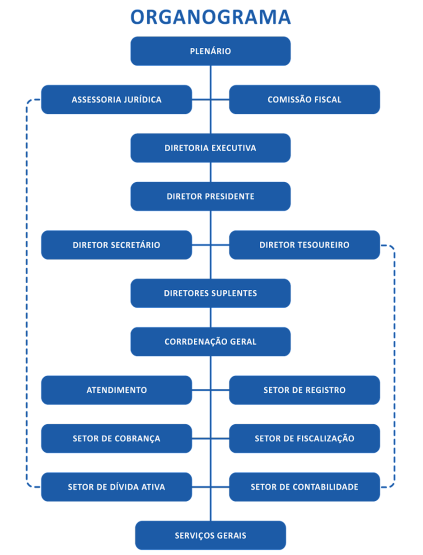 ORGANOGRAMA

PLENÁRIO

ASSESSORIA JURÍDICA

COMISSÃO FISCAL

DIRETORIA EXECUTIVA

DIRETOR PRESIDENTE

DIRETOR SECRETÁRIO

DIRETOR TESOUREIRO

DIRETORES SUPLENTES

CORRDENAÇÃO GERAL

ATENDIMENTO

SETOR DE REGISTRO

SETOR DE COBRANÇA

SETOR DE FISCALIZAÇÃO

SETOR DE DÍVIDA ATIVA

SETOR DE CONTABILIDADE

SERVIÇOS GERAIS